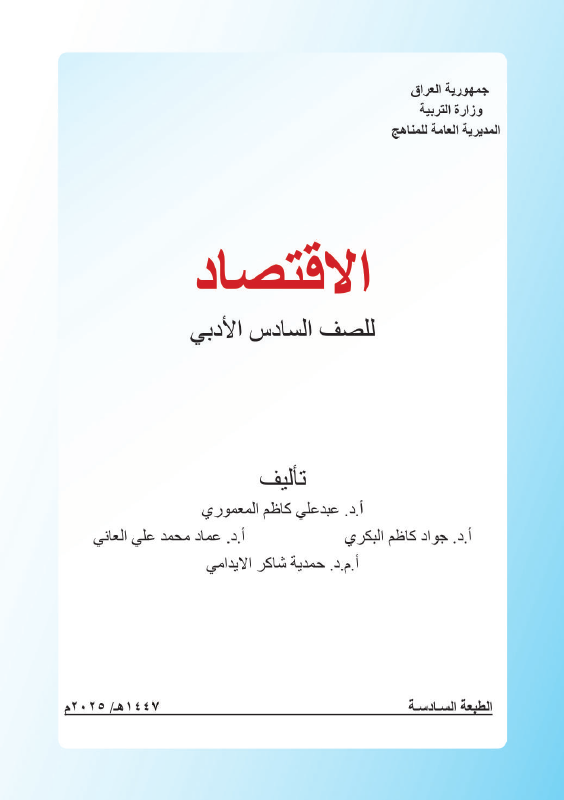 جمهورية العراق
وزارة التربية
المديرية العامة للمناهج

الاقتصاد
للصف السادس الأدبي

تأليف
أ.د. عبدعلي كاظم المعموري
أ.د. جواد كاظم البكري أ.د. عماد محمد علي العاني
أ.م.د. حمدية شاكر الايدامي

الطبعة السادسة ١٤٤٧هـ/ ٢٠٢٥م